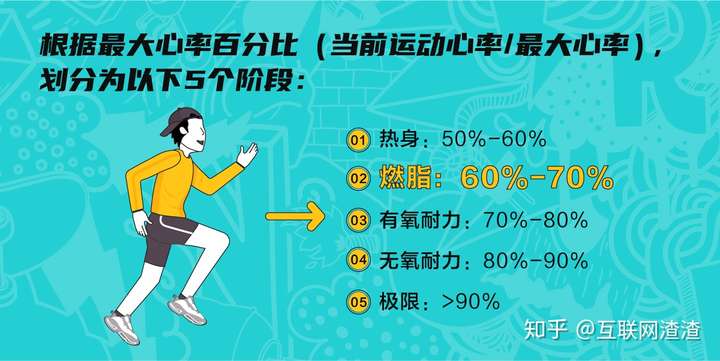 根据最大心率百分比（当前运动心率/最大心率），划分为以下5个阶段：

01 热身：50%-60%
02 燃脂：60%-70%
03 有氧耐力：70%-80%
04 无氧耐力：80%-90%
05 极限：>90%

知乎 @互联网渣渣